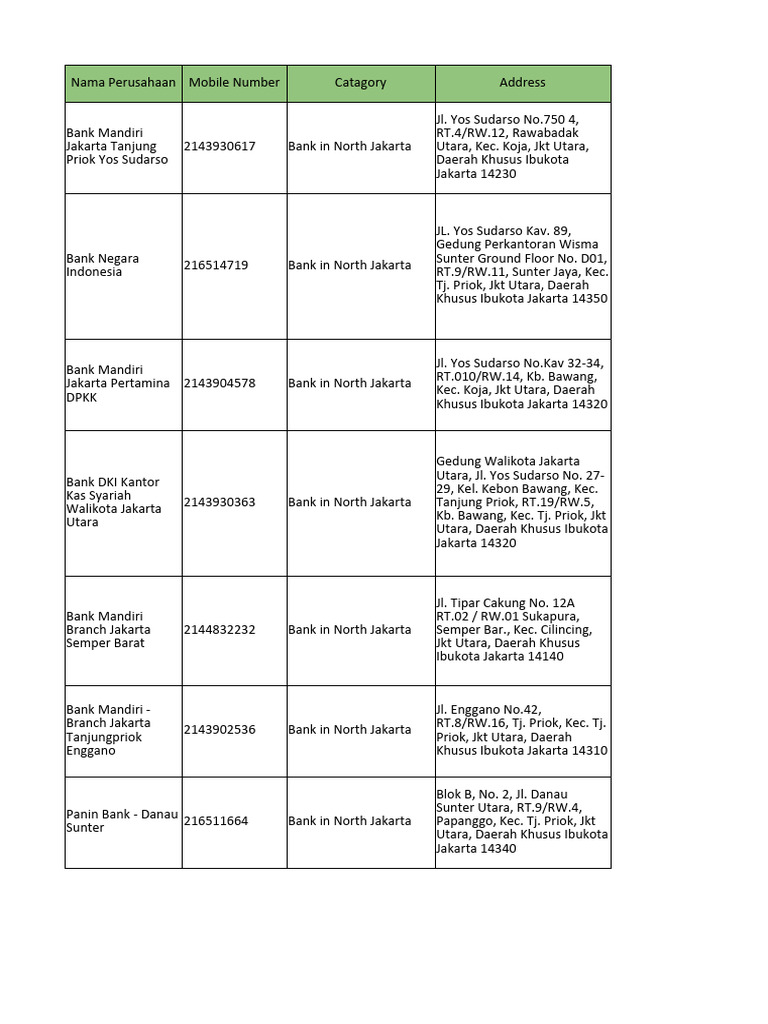 | Nama Perusahaan | Mobile Number | Catagory | Address |
|---|---|---|---|
| Bank Mandiri Jakarta Tanjung Priok Yos Sudarso | 2143930617 | Bank in North Jakarta | Jl. Yos Sudarso No.750 4, RT.4/RW.12, Rawabadak Utara, Kec. Koja, Jkt Utara, Daerah Khusus Ibukota Jakarta 14230 |
| Bank Negara Indonesia | 216514719 | Bank in North Jakarta | JL. Yos Sudarso Kav. 89, Gedung Perkantoran Wisma Sunter Ground Floor No. D01, RT.9/RW.11, Sunter Jaya, Kec. Tj. Priok, Jkt Utara, Daerah Khusus Ibukota Jakarta 14350 |
| Bank Mandiri Jakarta Pertamina DPKK | 2143904578 | Bank in North Jakarta | Jl. Yos Sudarso No.Kav 32-34, RT.010/RW.14, Kb. Bawang, Kec. Koja, Jkt Utara, Daerah Khusus Ibukota Jakarta 14320 |
| Bank DKI Kantor Kas Syariah Walikota Jakarta Utara | 2143930363 | Bank in North Jakarta | Gedung Walikota Jakarta Utara, Jl. Yos Sudarso No. 27-29, Kel. Kebon Bawang, Kec. Tanjung Priok, RT.19/RW.5, Kb. Bawang, Kec. Tj. Priok, Jkt Utara, Daerah Khusus Ibukota Jakarta 14320 |
| Bank Mandiri Branch Jakarta Semper Barat | 2144832232 | Bank in North Jakarta | Jl. Tipar Cakung No. 12A RT.02 / RW.01 Sukapura, Semper Bar., Kec. Cilincing, Jkt Utara, Daerah Khusus Ibukota Jakarta 14140 |
| Bank Mandiri - Branch Jakarta Tanjungpriok Enggano | 2143902536 | Bank in North Jakarta | Jl. Enggano No.42, RT.8/RW.16, Tj. Priok, Kec. Tj. Priok, Jkt Utara, Daerah Khusus Ibukota Jakarta 14310 |
| Panin Bank - Danau Sunter | 216511664 | Bank in North Jakarta | Blok B, No. 2, Jl. Danau Sunter Utara, RT.9/RW.4, Papanggo, Kec. Tj. Priok, Jkt Utara, Daerah Khusus Ibukota Jakarta 14340 |